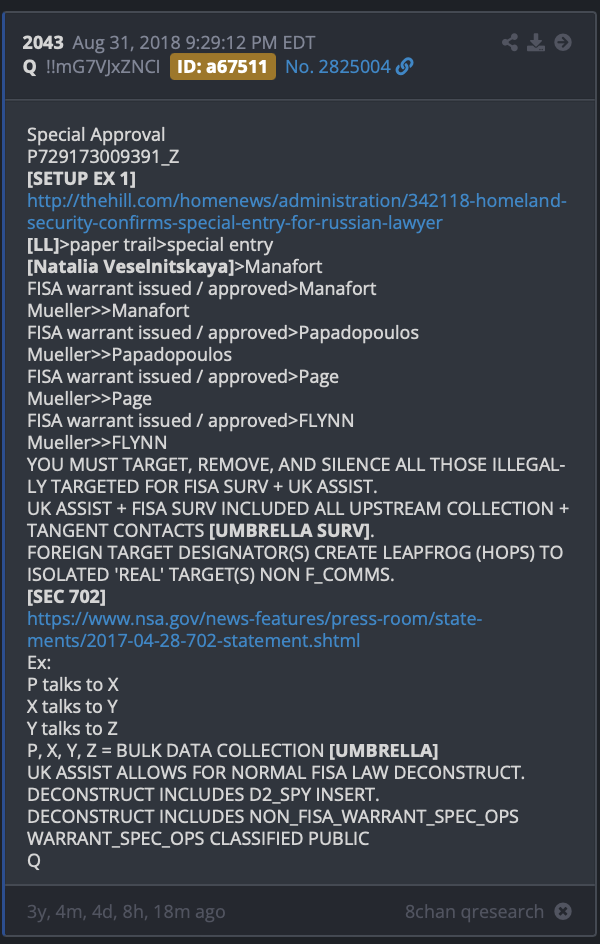 2043 Aug 31, 2018 9:29:12 PM EDT
Q !!mG7VJxZNCI ID: a67511 No. 2825004

Special Approval
P729173009391_Z
[SETUP EX 1]
http://thehill.com/homenews/administration/342118-homeland-security-confirms-special-entry-for-russian-lawyer
[LL]>paper trail>special entry
[Natalia Veselnitskaya]>Manafort
FISA warrant issued / approved>Manafort
Mueller>>Manafort
FISA warrant issued / approved>Papadopoulos
Mueller>>Papadopoulos
FISA warrant issued / approved>Page
Mueller>>Page
FISA warrant issued / approved>FLYNN
Mueller>>FLYNN
YOU MUST TARGET, REMOVE, AND SILENCE ALL THOSE ILLEGALLY TARGETED FOR FISA SURV + UK ASSIST.
UK ASSIST + FISA SURV INCLUDED ALL UPSTREAM COLLECTION + TANGENT CONTACTS [UMBRELLA SURV].
FOREIGN TARGET DESIGNATOR(S) CREATE LEAPFROG (HOPS) TO ISOLATED 'REAL' TARGET(S) NON F_COMMS.
[SEC 702]
https://www.nsa.gov/news-features/press-room/statements/2017-04-28-702-statement.shtml
Ex:
P talks to X
X talks to Y
Y talks to Z
P, X, Y, Z = BULK DATA COLLECTION [UMBRELLA]
UK ASSIST ALLOWS FOR NORMAL FISA LAW DECONSTRUCT.
DECONSTRUCT INCLUDES D2_SPY INSERT.
DECONSTRUCT INCLUDES NON_FISA_WARRANT_SPEC_OPS
WARRANT_SPEC_OPS CLASSIFIED PUBLIC
Q

3y, 4m, 4d, 8h, 18m ago 8chan qresearch